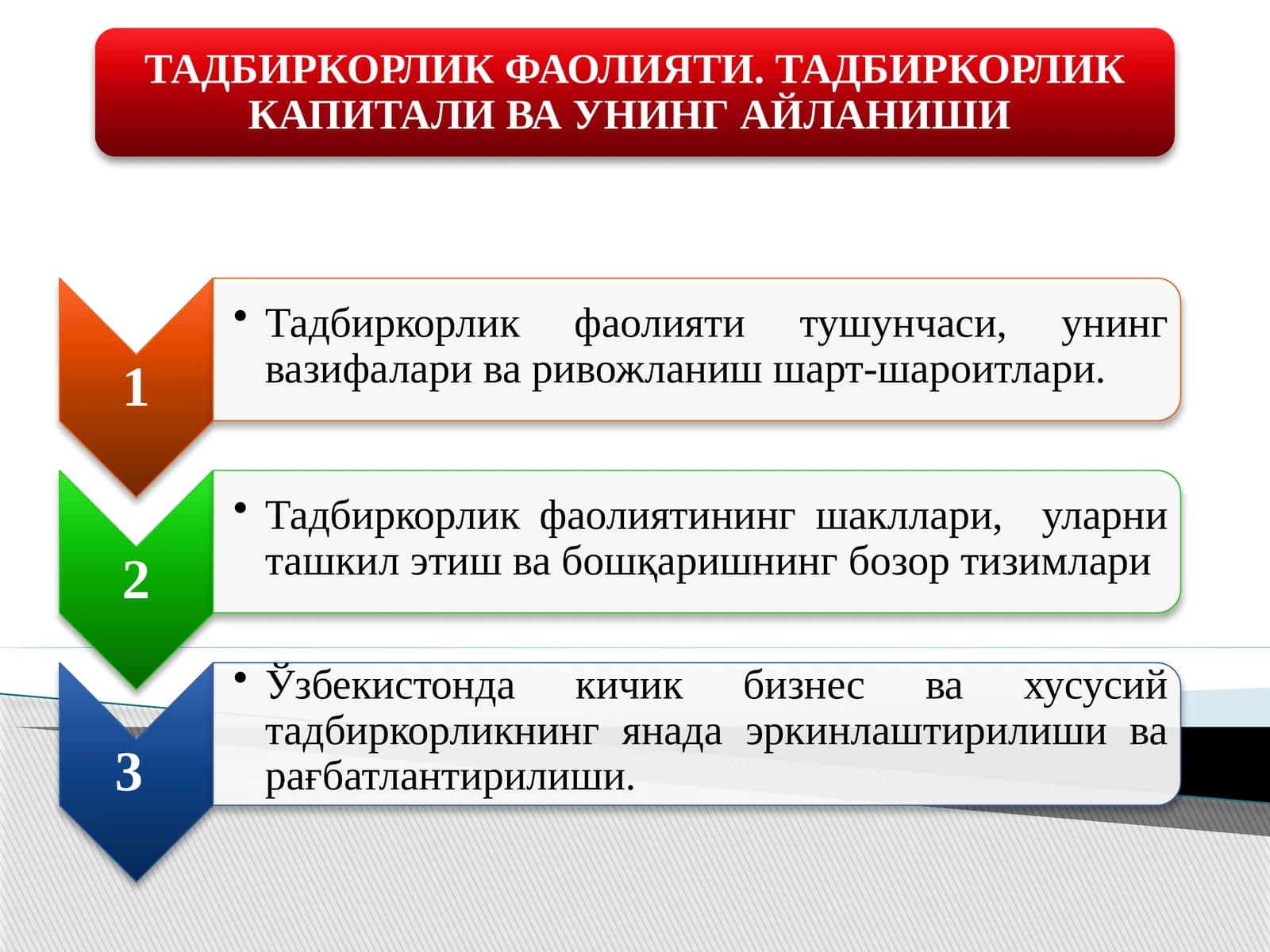 ТАДБИРКОРЛИК ФАОЛИЯТИ. ТАДБИРКОРЛИК КАПИТАЛИ ВА УНИНГ АЙЛАНИШИ

1

• Тадбиркорлик фаолияти тушунчаси, унинг вазифалари ва ривожланиш шарт-шароитлари.

2

• Тадбиркорлик фаолиятининг шакллари, уларни ташкил этиш ва бошқаришнинг бозор тизимлари

3

• Ўзбекистонда кичик бизнес ва хусусий тадбиркорликнинг янада эркинлаштирилиши ва рағбатлантирилиши.